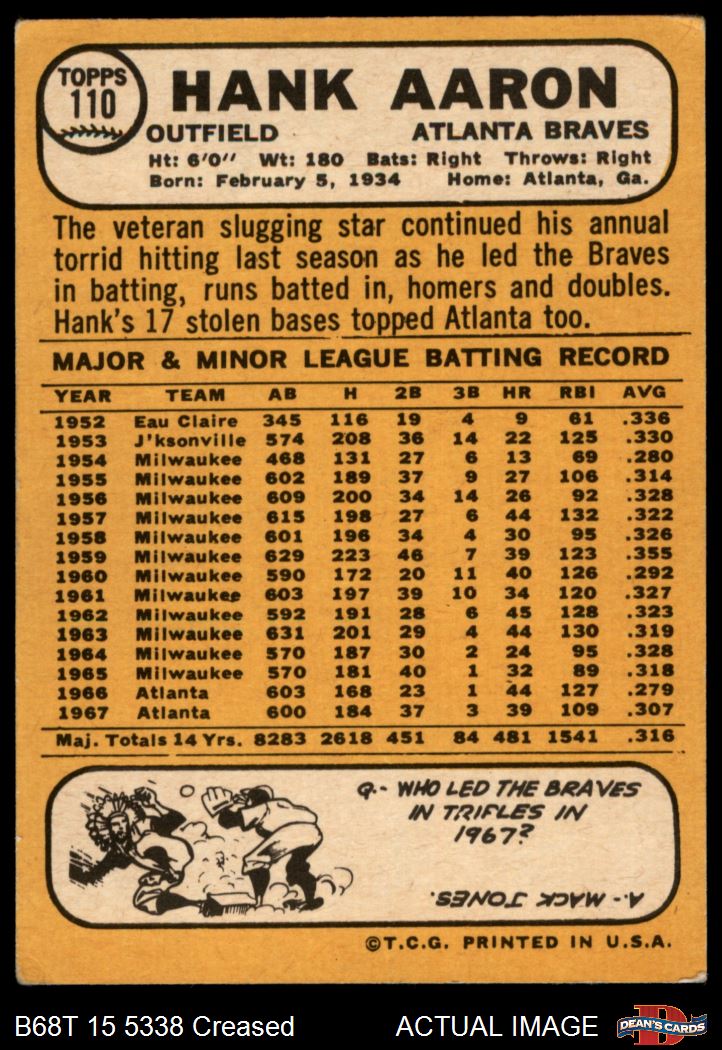 TOPPS 110

HANK AARON

OUTFIELD ATLANTA BRAVES

Ht: 6'0" Wt: 180 Bats: Right Throws: Right
Born: February 5, 1934 Home: Atlanta, Ga.

The veteran slugging star continued his annual torrid hitting last season as he led the Braves in batting, runs batted in, homers and doubles. Hank's 17 stolen bases topped Atlanta too.

MAJOR & MINOR LEAGUE BATTING RECORD

| YEAR | TEAM | AB | H | 2B | 3B | HR | RBI | AVG |
|---|---|---|---|---|---|---|---|---|
| 1952 | Eau Claire | 345 | 116 | 19 | 4 | 9 | 61 | .336 |
| 1953 | J'ksonville | 574 | 208 | 36 | 14 | 22 | 125 | .330 |
| 1954 | Milwaukee | 468 | 131 | 27 | 6 | 13 | 69 | .280 |
| 1955 | Milwaukee | 602 | 189 | 37 | 9 | 27 | 106 | .314 |
| 1956 | Milwaukee | 609 | 200 | 34 | 14 | 26 | 92 | .328 |
| 1957 | Milwaukee | 615 | 198 | 27 | 6 | 44 | 132 | .322 |
| 1958 | Milwaukee | 601 | 196 | 34 | 4 | 30 | 95 | .326 |
| 1959 | Milwaukee | 629 | 223 | 46 | 7 | 39 | 123 | .355 |
| 1960 | Milwaukee | 590 | 172 | 20 | 11 | 40 | 126 | .292 |
| 1961 | Milwaukee | 603 | 197 | 39 | 10 | 34 | 120 | .327 |
| 1962 | Milwaukee | 592 | 191 | 28 | 6 | 45 | 128 | .323 |
| 1963 | Milwaukee | 631 | 201 | 29 | 4 | 44 | 130 | .319 |
| 1964 | Milwaukee | 570 | 187 | 30 | 2 | 24 | 95 | .328 |
| 1965 | Milwaukee | 570 | 181 | 40 | 1 | 32 | 89 | .318 |
| 1966 | Atlanta | 603 | 168 | 23 | 1 | 44 | 127 | .279 |
| 1967 | Atlanta | 600 | 184 | 37 | 3 | 39 | 109 | .307 |
| Maj. Totals 14 Yrs. | | 8283 | 2618 | 451 | 84 | 481 | 1541 | .316 |

Q.- WHO LED THE BRAVES IN TRIPLES IN 1967?

A.- MACK JONES.

©T.C.G. PRINTED IN U.S.A.

B68T 15 5338 Creased ACTUAL IMAGE DEAN'S CARDS